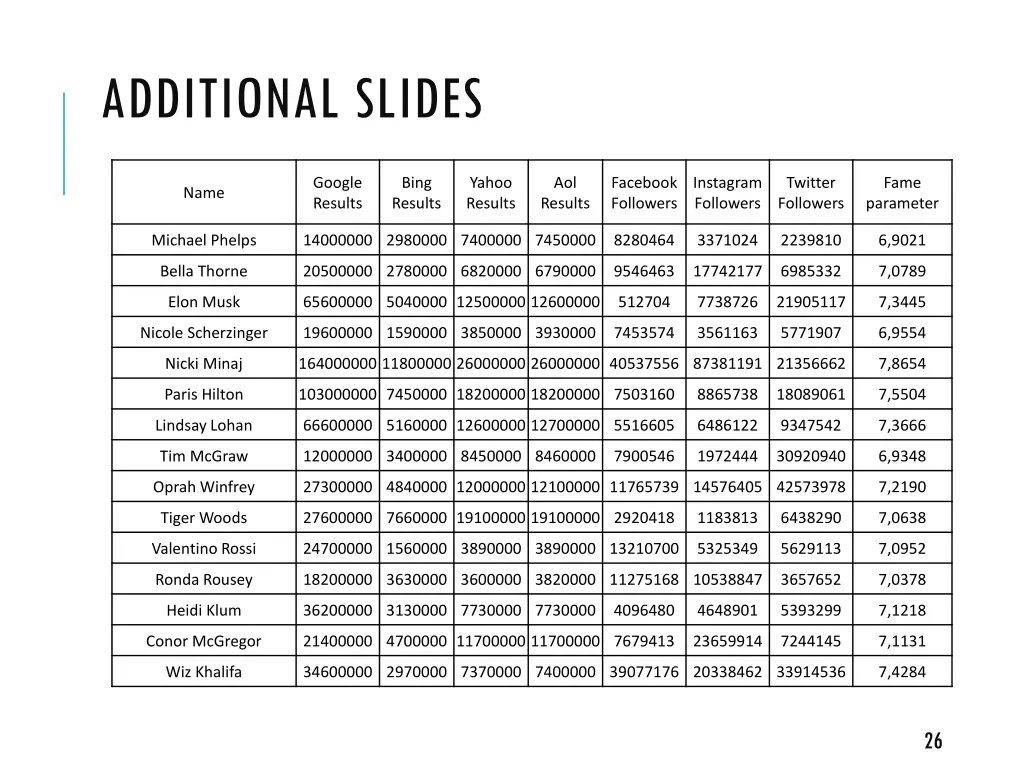 ADDITIONAL SLIDES

| Name | Google Results | Bing Results | Yahoo Results | Aol Results | Facebook Followers | Instagram Followers | Twitter Followers | Fame parameter |
|---|---|---|---|---|---|---|---|---|
| Michael Phelps | 14000000 | 2980000 | 7400000 | 7450000 | 8280464 | 3371024 | 2239810 | 6,9021 |
| Bella Thorne | 20500000 | 2780000 | 6820000 | 6790000 | 9546463 | 17742177 | 6985332 | 7,0789 |
| Elon Musk | 65600000 | 5040000 | 12500000 | 12600000 | 512704 | 7738726 | 21905117 | 7,3445 |
| Nicole Scherzinger | 19600000 | 1590000 | 3850000 | 3930000 | 7453574 | 3561163 | 5771907 | 6,9554 |
| Nicki Minaj | 164000000 | 11800000 | 26000000 | 26000000 | 40537556 | 87381191 | 21356662 | 7,8654 |
| Paris Hilton | 103000000 | 7450000 | 18200000 | 18200000 | 7503160 | 8865738 | 18089061 | 7,5504 |
| Lindsay Lohan | 66600000 | 5160000 | 12600000 | 12700000 | 5516605 | 6486122 | 9347542 | 7,3666 |
| Tim McGraw | 12000000 | 3400000 | 8450000 | 8460000 | 7900546 | 1972444 | 30920940 | 6,9348 |
| Oprah Winfrey | 27300000 | 4840000 | 12000000 | 12100000 | 11765739 | 14576405 | 42573978 | 7,2190 |
| Tiger Woods | 27600000 | 7660000 | 19100000 | 19100000 | 2920418 | 1183813 | 6438290 | 7,0638 |
| Valentino Rossi | 24700000 | 1560000 | 3890000 | 3890000 | 13210700 | 5325349 | 5629113 | 7,0952 |
| Ronda Rousey | 18200000 | 3630000 | 3600000 | 3820000 | 11275168 | 10538847 | 3657652 | 7,0378 |
| Heidi Klum | 36200000 | 3130000 | 7730000 | 7730000 | 4096480 | 4648901 | 5393299 | 7,1218 |
| Conor McGregor | 21400000 | 4700000 | 11700000 | 11700000 | 7679413 | 23659914 | 7244145 | 7,1131 |
| Wiz Khalifa | 34600000 | 2970000 | 7370000 | 7400000 | 39077176 | 20338462 | 33914536 | 7,4284 |

26